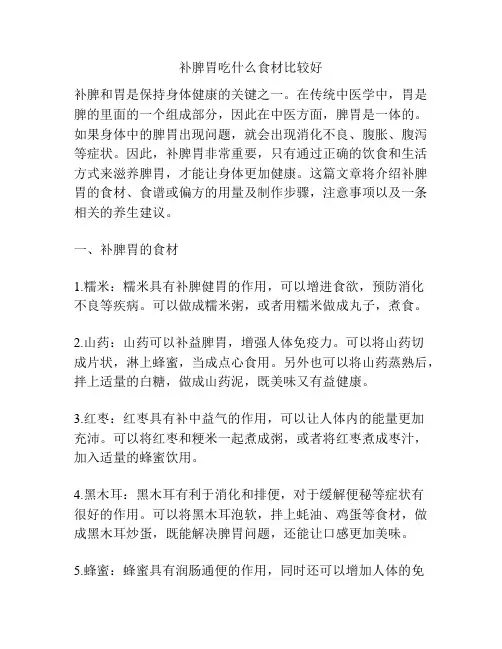 补脾胃吃什么食材比较好

补脾和胃是保持身体健康的关键之一。在传统中医学中，胃是脾的里面的一个组成部分，因此在中医方面，脾胃是一体的。如果身体中的脾胃出现问题，就会出现消化不良、腹胀、腹泻等症状。因此，补脾胃非常重要，只有通过正确的饮食和生活方式来滋养脾胃，才能让身体更加健康。这篇文章将介绍补脾胃的食材、食谱或偏方的用量及制作步骤，注意事项以及一条相关的养生建议。

一、补脾胃的食材

1.糯米：糯米具有补脾健胃的作用，可以增进食欲，预防消化不良等疾病。可以做成糯米粥，或者用糯米做成丸子，煮食。

2.山药：山药可以补益脾胃，增强人体免疫力。可以将山药切成片状，淋上蜂蜜，当成点心食用。另外也可以将山药蒸熟后，拌上适量的白糖，做成山药泥，既美味又有益健康。

3.红枣：红枣具有补中益气的作用，可以让人体内的能量更加充沛。可以将红枣和粳米一起煮成粥，或者将红枣煮成枣汁，加入适量的蜂蜜饮用。

4.黑木耳：黑木耳有利于消化和排便，对于缓解便秘等症状有很好的作用。可以将黑木耳泡软，拌上蚝油、鸡蛋等食材，做成黑木耳炒蛋，既能解决脾胃问题，还能让口感更加美味。

5.蜂蜜：蜂蜜具有润肠通便的作用，同时还可以增加人体的免